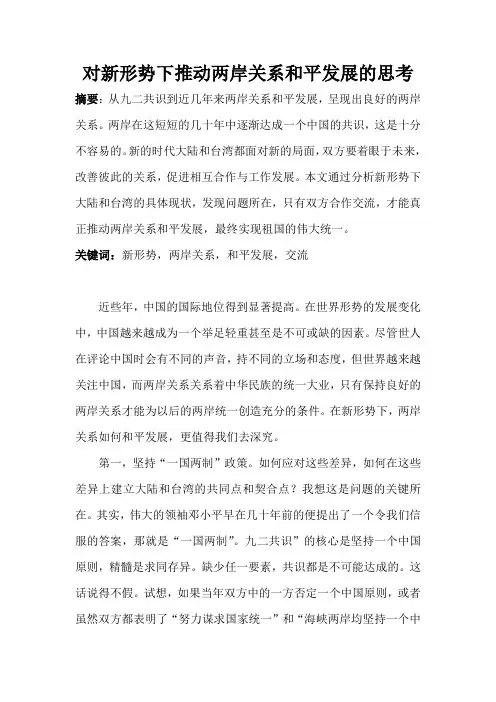 对新形势下推动两岸关系和平发展的思考

摘要：从九二共识到近几年来两岸关系和平发展，呈现出良好的两岸关系。两岸在这短短的几十年中逐渐达成一个中国的共识，这是十分不容易的。新的时代大陆和台湾都面对新的局面，双方要着眼于未来，改善彼此的关系，促进相互合作与工作发展。本文通过分析新形势下大陆和台湾的具体现状，发现问题所在，只有双方合作交流，才能真正推动两岸关系和平发展，最终实现祖国的伟大统一。

关键词：新形势，两岸关系，和平发展，交流

近些年，中国的国际地位得到显著提高。在世界形势的发展变化中，中国越来越成为一个举足轻重甚至是不可或缺的因素。尽管世人在评论中国时会有不同的声音，持不同的立场和态度，但世界越来越关注中国，而两岸关系关系着中华民族的统一大业，只有保持良好的两岸关系才能为以后的两岸统一创造充分的条件。在新形势下，两岸关系如何和平发展，更值得我们去深究。

第一，坚持“一国两制”政策。如何应对这些差异，如何在这些差异上建立大陆和台湾的共同点和契合点？我想这是问题的关键所在。其实，伟大的领袖邓小平早在几十年前的便提出了一个令我们信服的答案，那就是“一国两制”。九二共识”的核心是坚持一个中国原则，精髓是求同存异。缺少任一要素，共识都是不可能达成的。这话说得不假。试想，如果当年双方中的一方否定一个中国原则，或者虽然双方都表明了“努力谋求国家统一”和“海峡两岸均坚持一个中